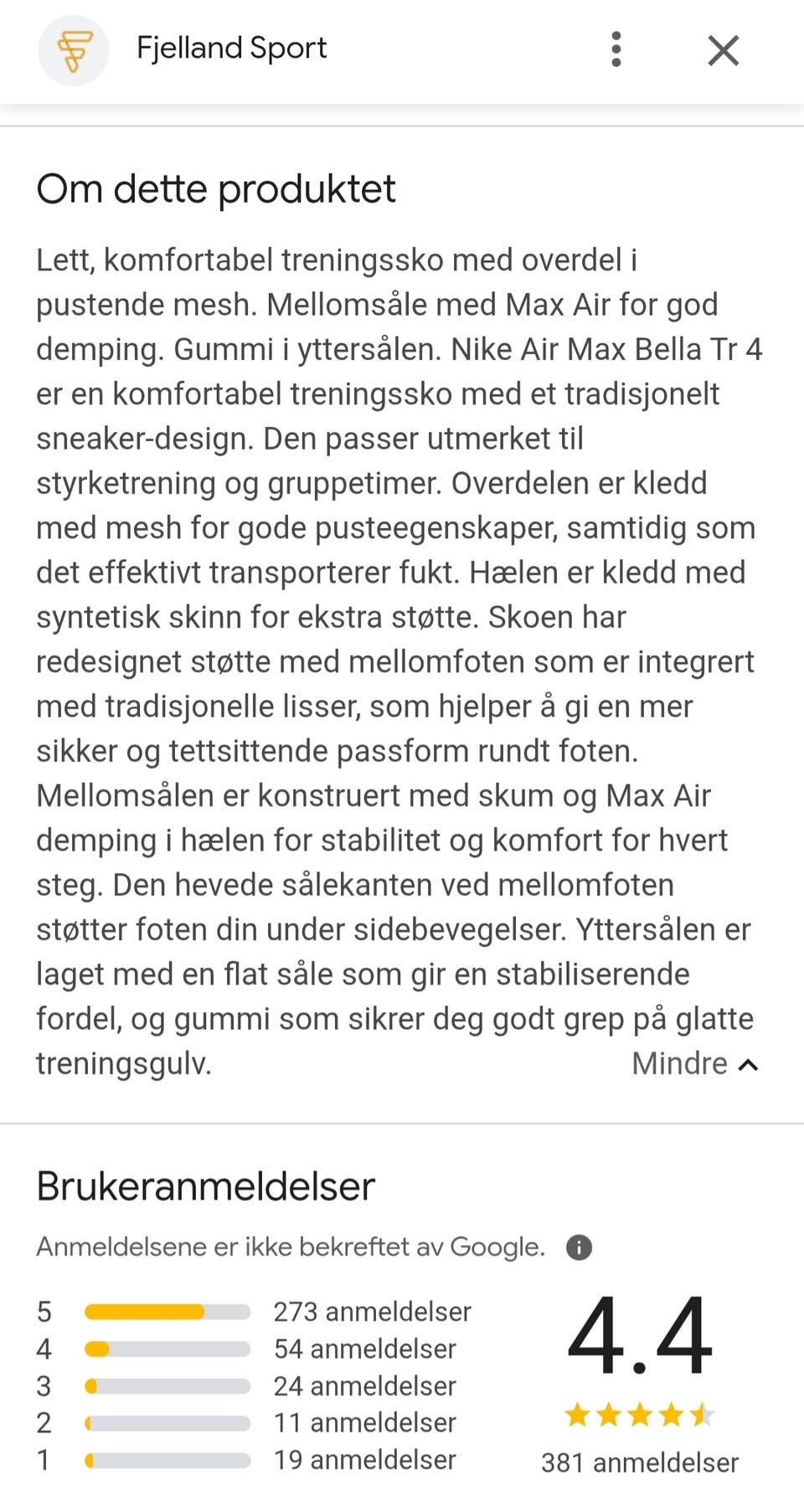 Fjelland Sport

Om dette produktet

Lett, komfortabel treningssko med overdel i pustende mesh. Mellomsåle med Max Air for god demping. Gummi i yttersålen. Nike Air Max Bella Tr 4 er en komfortabel treningssko med et tradisjonelt sneaker-design. Den passer utmerket til styrketrening og gruppetimer. Overdelen er kledd med mesh for gode pusteegenskaper, samtidig som det effektivt transporterer fukt. Hælen er kledd med syntetisk skinn for ekstra støtte. Skoen har redesignet støtte med mellomfoten som er integrert med tradisjonelle lisser, som hjelper å gi en mer sikker og tettsittende passform rundt foten. Mellomsålen er konstruert med skum og Max Air demping i hælen for stabilitet og komfort for hvert steg. Den hevede sålekanten ved mellomfoten støtter foten din under sidebevegelser. Yttersålen er laget med en flat såle som gir en stabiliserende fordel, og gummi som sikrer deg godt grep på glatte treningsgulv.

Mindre

Brukeranmeldelser

Anmeldelsene er ikke bekreftet av Google.

5 273 anmeldelser
4 54 anmeldelser
3 24 anmeldelser
2 11 anmeldelser
1 19 anmeldelser

4.4

381 anmeldelser